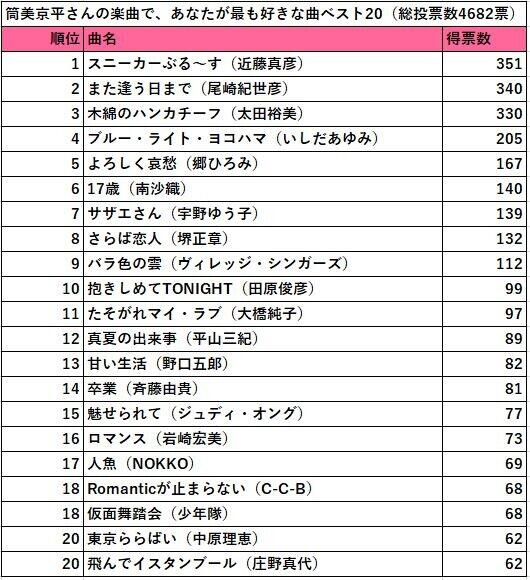 筒美京平さんの楽曲で、あなたが最も好きな曲ベスト20（総投票数4682票）

| 順位 | 曲名 | 得票数 |
|---|---|---|
| 1 | スニーカーぶる〜す（近藤真彦） | 351 |
| 2 | また逢う日まで（尾崎紀世彦） | 340 |
| 3 | 木綿のハンカチーフ（太田裕美） | 330 |
| 4 | ブルー・ライト・ヨコハマ（いしだあゆみ） | 205 |
| 5 | よろしく哀愁（郷ひろみ） | 167 |
| 6 | 17歳（南沙織） | 140 |
| 7 | サザエさん（宇野ゆう子） | 139 |
| 8 | さらば恋人（堺正章） | 132 |
| 9 | バラ色の雲（ヴィレッジ・シンガーズ） | 112 |
| 10 | 抱きしめてTONIGHT（田原俊彦） | 99 |
| 11 | たそがれマイ・ラブ（大橋純子） | 97 |
| 12 | 真夏の出来事（平山三紀） | 89 |
| 13 | 甘い生活（野口五郎） | 82 |
| 14 | 卒業（斉藤由貴） | 81 |
| 15 | 魅せられて（ジュディ・オング） | 77 |
| 16 | ロマンス（岩崎宏美） | 73 |
| 17 | 人魚（NOKKO） | 69 |
| 18 | Romanticが止まらない（C-C-B） | 68 |
| 18 | 仮面舞踏会（少年隊） | 68 |
| 20 | 東京ららばい（中原理恵） | 62 |
| 20 | 飛んでイスタンブール（庄野真代） | 62 |